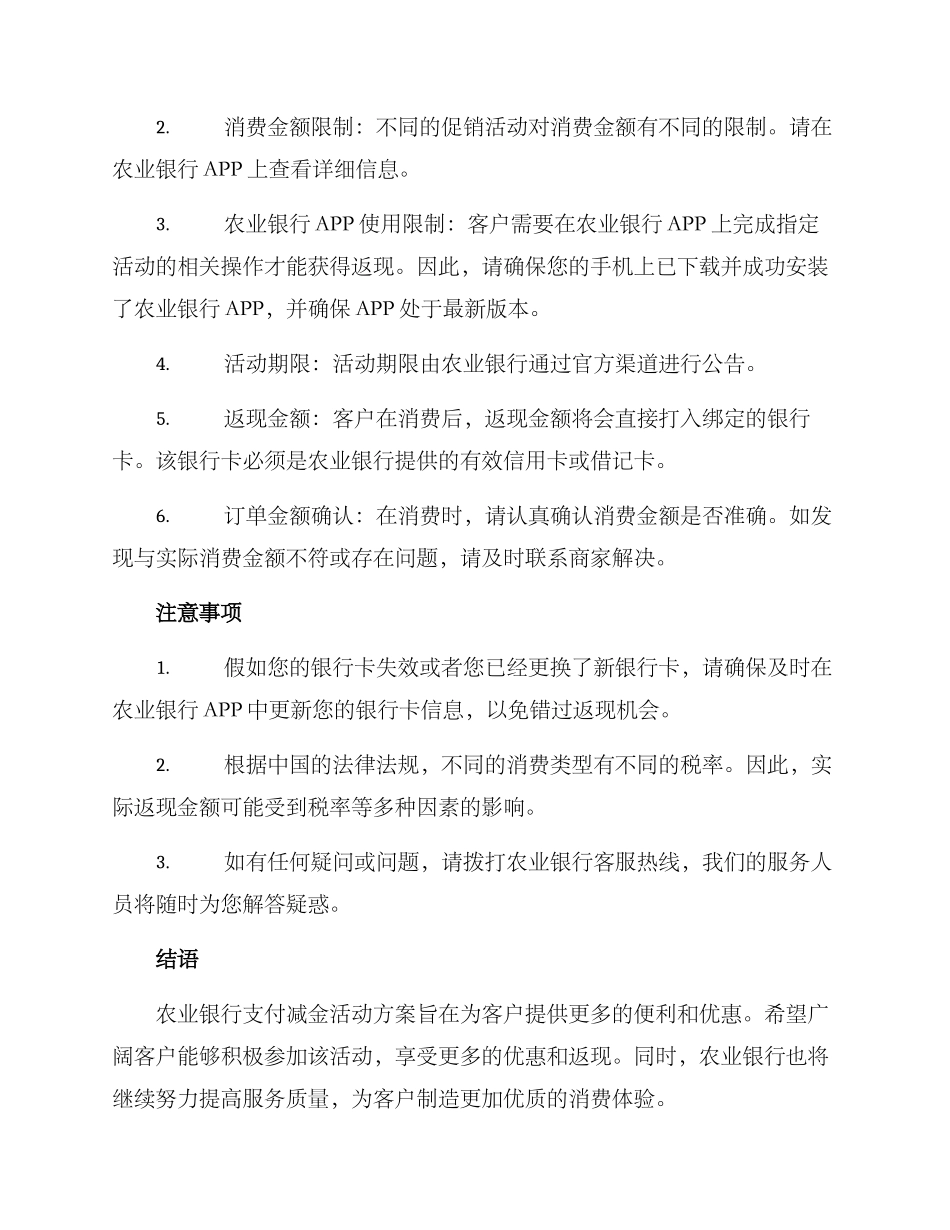 2. 消费金额限制：不同的促销活动对消费金额有不同的限制。请在农业银行 APP 上查看详细信息。

3. 农业银行 APP 使用限制：客户需要在农业银行 APP 上完成指定活动的相关操作才能获得返现。因此，请确保您的手机上已下载并成功安装了农业银行 APP，并确保 APP 处于最新版本。

4. 活动期限：活动期限由农业银行通过官方渠道进行公告。

5. 返现金额：客户在消费后，返现金额将会直接打入绑定的银行卡。该银行卡必须是农业银行提供的有效信用卡或借记卡。

6. 订单金额确认：在消费时，请认真确认消费金额是否准确。如发现与实际消费金额不符或存在问题，请及时联系商家解决。

注意事项

1. 假如您的银行卡失效或者您已经更换了新银行卡，请确保及时在农业银行 APP 中更新您的银行卡信息，以免错过返现机会。

2. 根据中国的法律法规，不同的消费类型有不同的税率。因此，实际返现金额可能受到税率等多种因素的影响。

3. 如有任何疑问或问题，请拨打农业银行客服热线，我们的服务人员将随时为您解答疑惑。

结语

农业银行支付减金活动方案旨在为客户提供更多的便利和优惠。希望广阔客户能够积极参加该活动，享受更多的优惠和返现。同时，农业银行也将继续努力提高服务质量，为客户制造更加优质的消费体验。